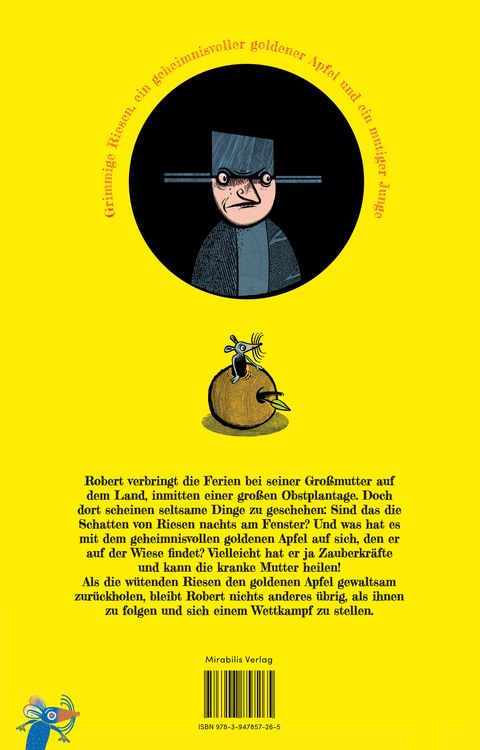 Grimmige Riesen, ein geheimnisvoller goldener Apfel und ein mutiger Junge

Robert verbringt die Ferien bei seiner Großmutter auf dem Land, inmitten einer großen Obstplantage. Doch dort scheinen seltsame Dinge zu geschehen: Sind das die Schatten von Riesen nachts am Fenster? Und was hat es mit dem geheimnisvollen goldenen Apfel auf sich, den er auf der Wiese findet? Vielleicht hat er ja Zauberkräfte und kann die kranke Mutter heilen!
Als die wütenden Riesen den goldenen Apfel gewaltsam zurückholen, bleibt Robert nichts anderes übrig, als ihnen zu folgen und sich einem Wettkampf zu stellen.

Mirabilis Verlag

ISBN 978-3-947857-26-5